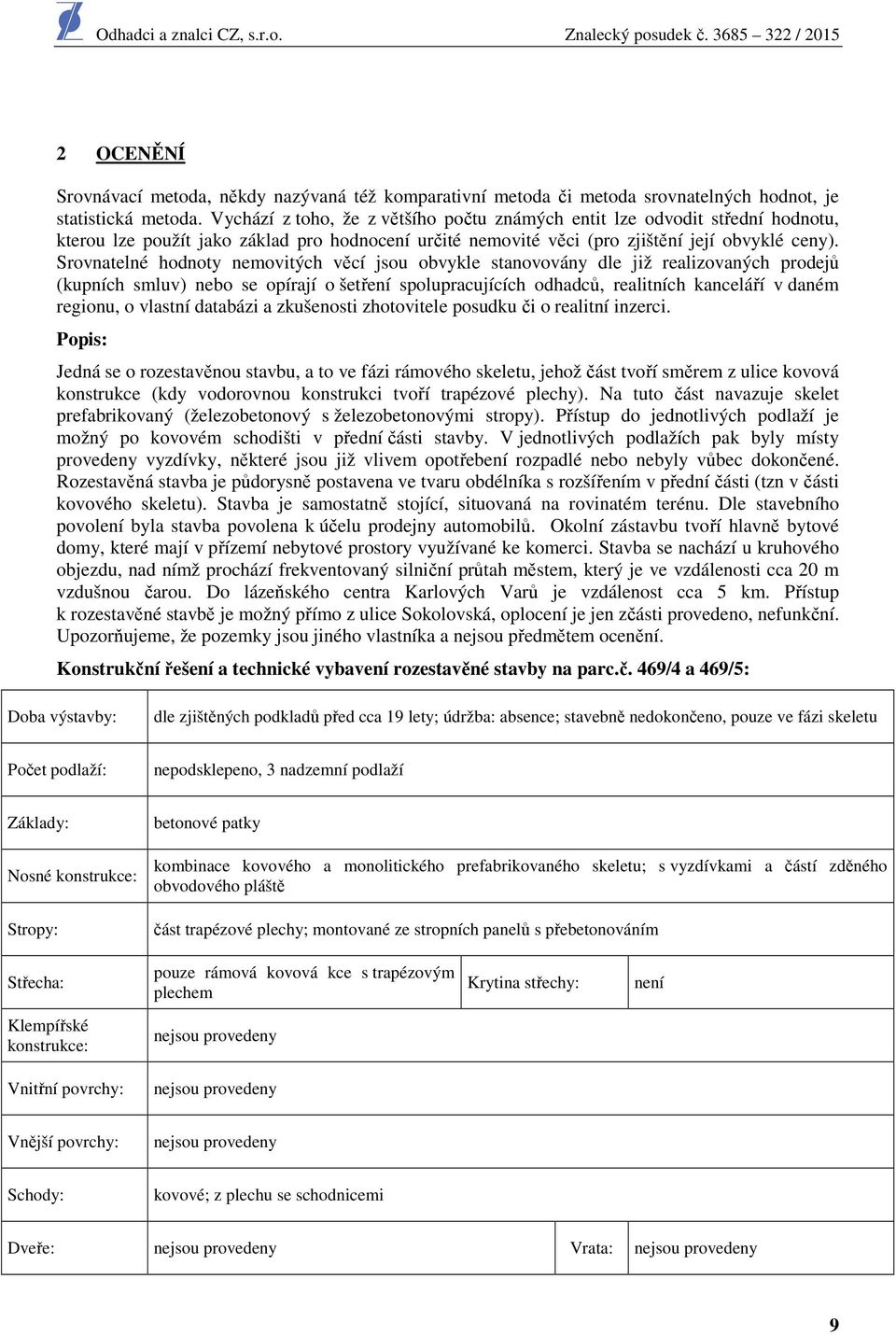 Odhadci a znalci CZ, s.r.o. Znalecký posudek č. 3685 322 / 2015

2 OCENĚNÍ

Srovnávací metoda, někdy nazývaná též komparativní metoda či metoda srovnatelných hodnot, je statistická metoda. Vychází z toho, že z většího počtu známých entit lze odvodit střední hodnotu, kterou lze použít jako základ pro hodnocení určité nemovité věci (pro zjištění její obvyklé ceny). Srovnatelné hodnoty nemovitých věcí jsou obvykle stanovovány dle již realizovaných prodejů (kupních smluv) nebo se opírají o šetření spolupracujících odhadců, realitních kanceláří v daném regionu, o vlastní databázi a zkušenosti zhotovitele posudku či o realitní inzerci.

Popis:

Jedná se o rozestavěnou stavbu, a to ve fázi rámového skeletu, jehož část tvoří směrem z ulice kovová konstrukce (kdy vodorovnou konstrukci tvoří trapézové plechy). Na tuto část navazuje skelet prefabrikovaný (železobetonový s železobetonovými stropy). Přístup do jednotlivých podlaží je možný po kovovém schodišti v přední části stavby. V jednotlivých podlažích pak byly místy provedeny vyzdívky, některé jsou již vlivem opotřebení rozpadlé nebo nebyly vůbec dokončené. Rozestavěná stavba je půdorysně postavena ve tvaru obdélníka s rozšířením v přední části (tzn v části kovového skeletu). Stavba je samostatně stojící, situovaná na rovinatém terénu. Dle stavebního povolení byla stavba povolena k účelu prodejny automobilů. Okolní zástavbu tvoří hlavně bytové domy, které mají v přízemí nebytové prostory využívané ke komerci. Stavba se nachází u kruhového objezdu, nad nímž prochází frekventovaný silniční průtah městem, který je ve vzdálenosti cca 20 m vzdušnou čarou. Do lázeňského centra Karlových Varů je vzdálenost cca 5 km. Přístup k rozestavěné stavbě je možný přímo z ulice Sokolovská, oplocení je jen zčásti provedeno, nefunkční. Upozorňujeme, že pozemky jsou jiného vlastníka a nejsou předmětem ocenění.

Konstrukční řešení a technické vybavení rozestavěné stavby na parc.č. 469/4 a 469/5:

| Doba výstavby: | dle zjištěných podkladů před cca 19 lety; údržba: absence; stavebně nedokončeno, pouze ve fázi skeletu | | |
|---|---|---|---|
| Počet podlaží: | nepodsklepeno, 3 nadzemní podlaží | | |
| Základy: | betonové patky | | |
| Nosné konstrukce: | kombinace kovového a monolitického prefabrikovaného skeletu; s vyzdívkami a částí zděného obvodového pláště | | |
| Stropy: | část trapézové plechy; montované ze stropních panelů s přebetonováním | | |
| Střecha: | pouze rámová kovová kce s trapézovým plechem | Krytina střechy: | není |
| Klempířské konstrukce: | nejsou provedeny | | |
| Vnitřní povrchy: | nejsou provedeny | | |
| Vnější povrchy: | nejsou provedeny | | |
| Schody: | kovové; z plechu se schodnicemi | | |
| Dveře: | nejsou provedeny | Vrata: | nejsou provedeny |

9